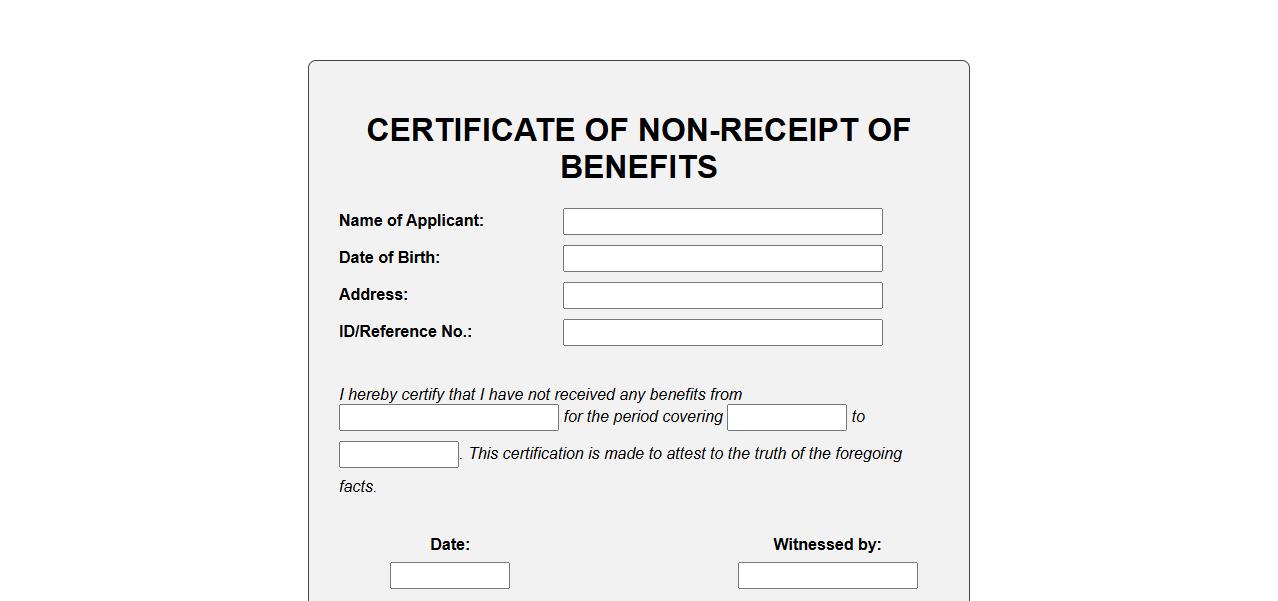 CERTIFICATE OF NON-RECEIPT OF BENEFITS

Name of Applicant:

Date of Birth:

Address:

ID/Reference No.:

I hereby certify that I have not received any benefits from for the period covering to . This certification is made to attest to the truth of the foregoing facts.

Date:

Witnessed by: